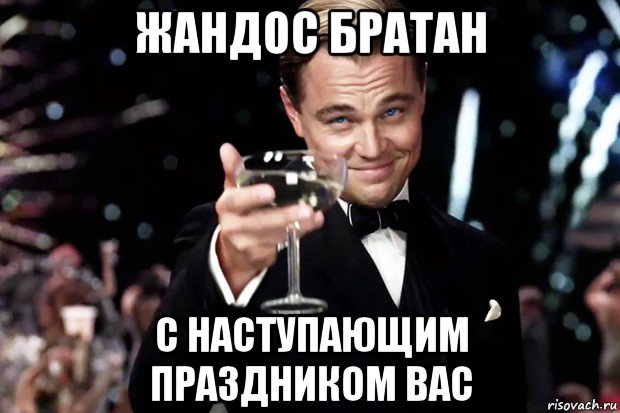 ЖАНДОС БРАТАН

С НАСТУПАЮЩИМ ПРАЗДНИКОМ ВАС

risovach.ru